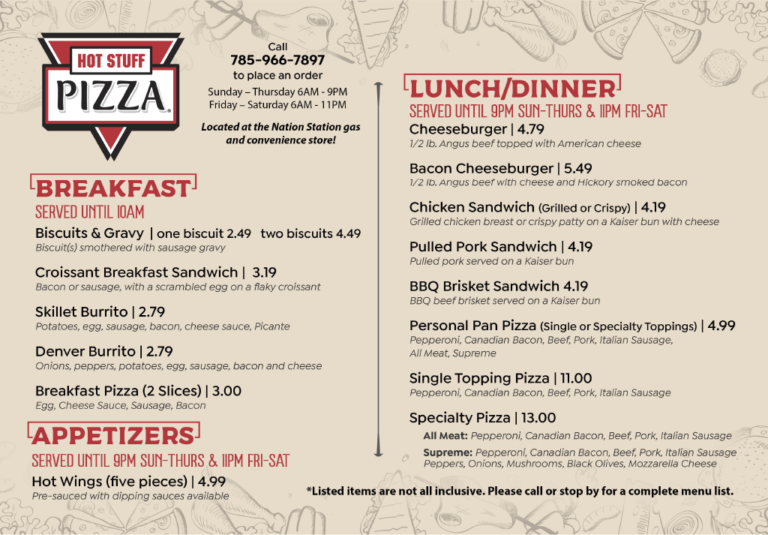 HOT STUFF
PIZZA

Call
785-966-7897
to place an order
Sunday – Thursday 6AM - 9PM
Friday – Saturday 6AM - 11PM

Located at the Nation Station gas and convenience store!

BREAKFAST
SERVED UNTIL 10AM

Biscuits & Gravy | one biscuit 2.49 two biscuits 4.49
Biscuit(s) smothered with sausage gravy

Croissant Breakfast Sandwich | 3.19
Bacon or sausage, with a scrambled egg on a flaky croissant

Skillet Burrito | 2.79
Potatoes, egg, sausage, bacon, cheese sauce, Picante

Denver Burrito | 2.79
Onions, peppers, potatoes, egg, sausage, bacon and cheese

Breakfast Pizza (2 Slices) | 3.00
Egg, Cheese Sauce, Sausage, Bacon

APPETIZERS
SERVED UNTIL 9PM SUN-THURS & 11PM FRI-SAT

Hot Wings (five pieces) | 4.99
Pre-sauced with dipping sauces available

LUNCH/DINNER
SERVED UNTIL 9PM SUN-THURS & 11PM FRI-SAT

Cheeseburger | 4.79
1/2 lb. Angus beef topped with American cheese

Bacon Cheeseburger | 5.49
1/2 lb. Angus beef with cheese and Hickory smoked bacon

Chicken Sandwich (Grilled or Crispy) | 4.19
Grilled chicken breast or crispy patty on a Kaiser bun with cheese

Pulled Pork Sandwich | 4.19
Pulled pork served on a Kaiser bun

BBQ Brisket Sandwich 4.19
BBQ beef brisket served on a Kaiser bun

Personal Pan Pizza (Single or Specialty Toppings) | 4.99
Pepperoni, Canadian Bacon, Beef, Pork, Italian Sausage, All Meat, Supreme

Single Topping Pizza | 11.00
Pepperoni, Canadian Bacon, Beef, Pork, Italian Sausage

Specialty Pizza | 13.00
All Meat: Pepperoni, Canadian Bacon, Beef, Pork, Italian Sausage
Supreme: Pepperoni, Canadian Bacon, Beef, Pork, Italian Sausage Peppers, Onions, Mushrooms, Black Olives, Mozzarella Cheese

*Listed items are not all inclusive. Please call or stop by for a complete menu list.